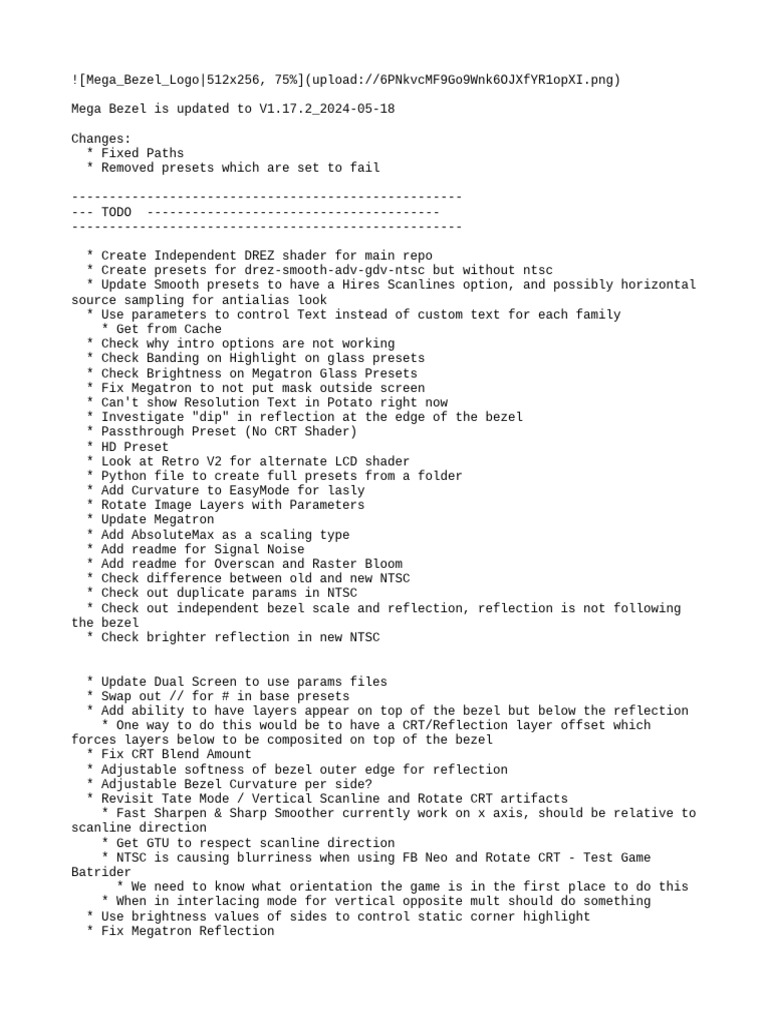 ![Mega_Bezel_Logo|512x256, 75%](upload://6PNkvcMF9Go9Wnk6OJXfYR1opXI.png)

Mega Bezel is updated to V1.17.2_2024-05-18

Changes:
* Fixed Paths
* Removed presets which are set to fail

----------------------------------------------------
--- TODO ---------------------------------------
----------------------------------------------------

* Create Independent DREZ shader for main repo
* Create presets for drez-smooth-adv-gdv-ntsc but without ntsc
* Update Smooth presets to have a Hires Scanlines option, and possibly horizontal source sampling for antialias look
* Use parameters to control Text instead of custom text for each family
* Get from Cache
* Check why intro options are not working
* Check Banding on Highlight on glass presets
* Check Brightness on Megatron Glass Presets
* Fix Megatron to not put mask outside screen
* Can't show Resolution Text in Potato right now
* Investigate "dip" in reflection at the edge of the bezel
* Passthrough Preset (No CRT Shader)
* HD Preset
* Look at Retro V2 for alternate LCD shader
* Python file to create full presets from a folder
* Add Curvature to EasyMode for lasly
* Rotate Image Layers with Parameters
* Update Megatron
* Add AbsoluteMax as a scaling type
* Add readme for Signal Noise
* Add readme for Overscan and Raster Bloom
* Check difference between old and new NTSC
* Check out duplicate params in NTSC
* Check out independent bezel scale and reflection, reflection is not following the bezel
* Check brighter reflection in new NTSC

* Update Dual Screen to use params files
* Swap out // for # in base presets
* Add ability to have layers appear on top of the bezel but below the reflection
* One way to do this would be to have a CRT/Reflection layer offset which forces layers below to be composited on top of the bezel
* Fix CRT Blend Amount
* Adjustable softness of bezel outer edge for reflection
* Adjustable Bezel Curvature per side?
* Revisit Tate Mode / Vertical Scanline and Rotate CRT artifacts
* Fast Sharpen & Sharp Smoother currently work on x axis, should be relative to scanline direction
* Get GTU to respect scanline direction
* NTSC is causing blurriness when using FB Neo and Rotate CRT - Test Game Batrider
* We need to know what orientation the game is in the first place to do this
* When in interlacing mode for vertical opposite mult should do something
* Use brightness values of sides to control static corner highlight
* Fix Megatron Reflection